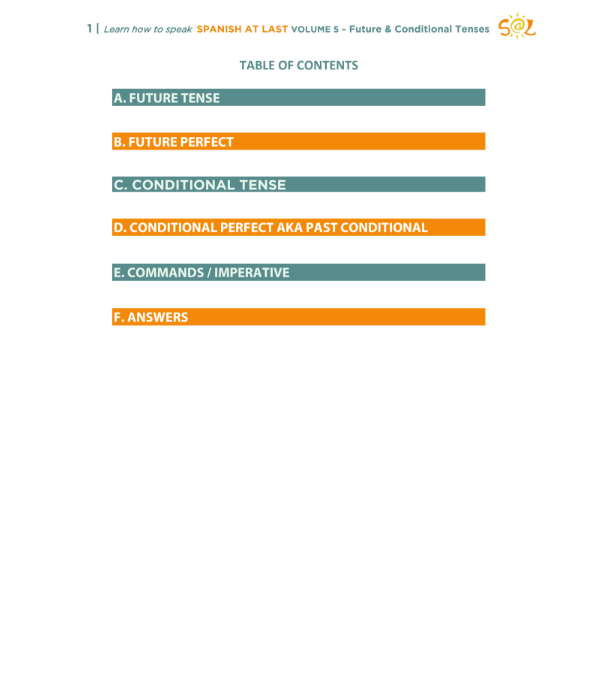 1 | Learn how to speak SPANISH AT LAST VOLUME 5 – Future & Conditional Tenses S@L

TABLE OF CONTENTS

A. FUTURE TENSE

B. FUTURE PERFECT

C. CONDITIONAL TENSE

D. CONDITIONAL PERFECT AKA PAST CONDITIONAL

E. COMMANDS / IMPERATIVE

F. ANSWERS